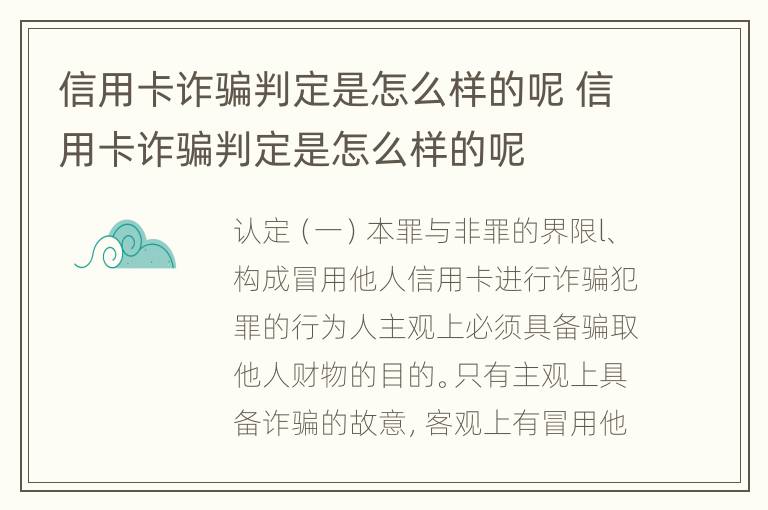 信用卡诈骗判定是怎么样的呢 信用卡诈骗判定是怎么样的呢

认定（一）本罪与非罪的界限l、构成冒用他人信用卡进行诈骗犯罪的行为人主观上必须具备骗取他人财物的目的。只有主观上具备诈骗的故意，客观上有冒用他